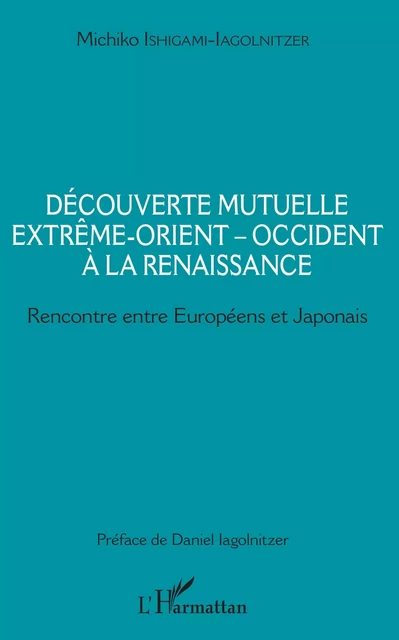 Michiko Ishigami-Iagolnitzer

DÉCOUVERTE MUTUELLE EXTRÊME-ORIENT – OCCIDENT À LA RENAISSANCE

Rencontre entre Européens et Japonais

Préface de Daniel Iagolnitzer

L'Harmattan